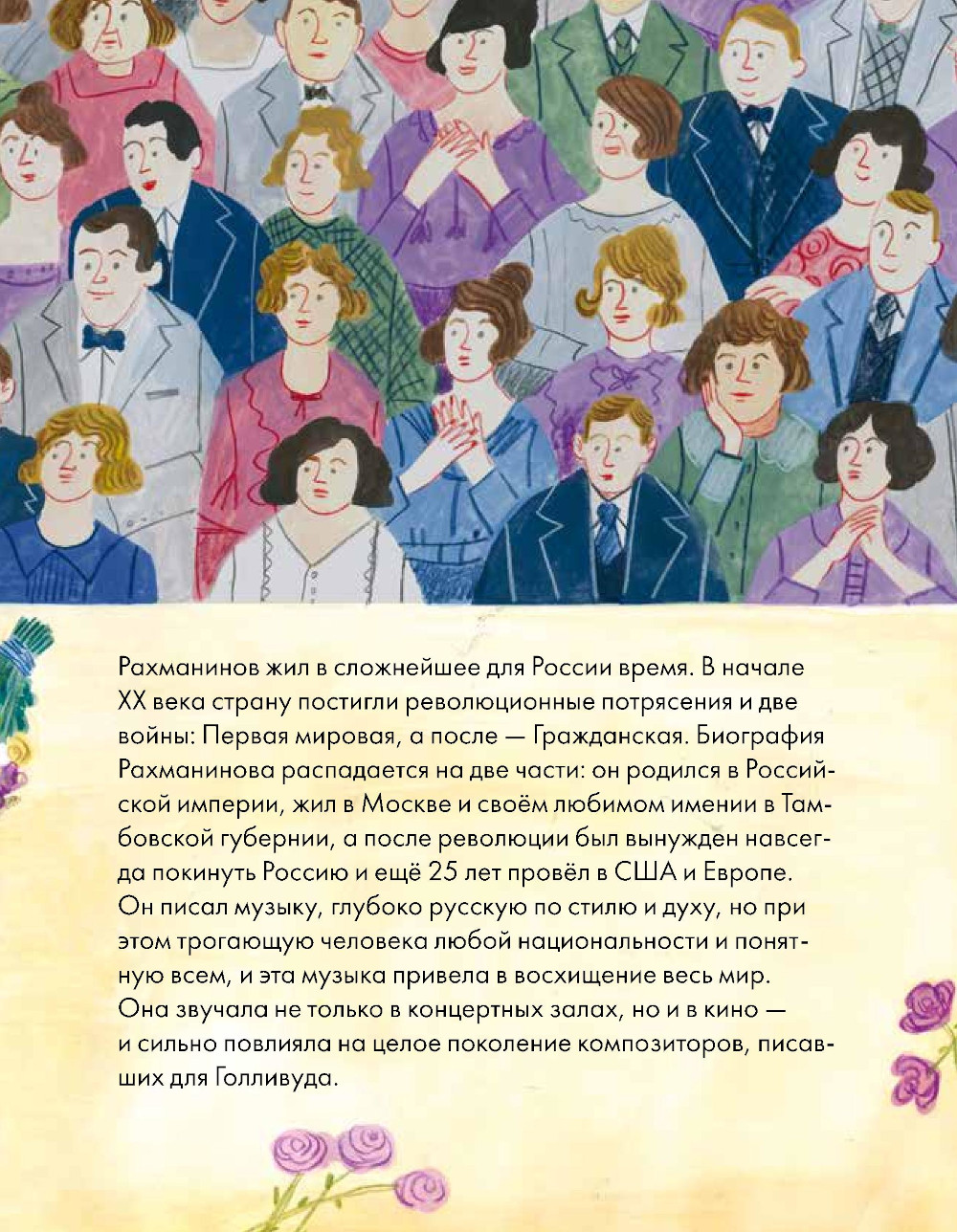 Рахманинов жил в сложнейшее для России время. В начале XX века страну постигли революционные потрясения и две войны: Первая мировая, а после — Гражданская. Биография Рахманинова распадается на две части: он родился в Российской империи, жил в Москве и своём любимом имении в Тамбовской губернии, а после революции был вынужден навсегда покинуть Россию и ещё 25 лет провёл в США и Европе. Он писал музыку, глубоко русскую по стилю и духу, но при этом трогающую человека любой национальности и понятную всем, и эта музыка привела в восхищение весь мир. Она звучала не только в концертных залах, но и в кино — и сильно повлияла на целое поколение композиторов, писавших для Голливуда.